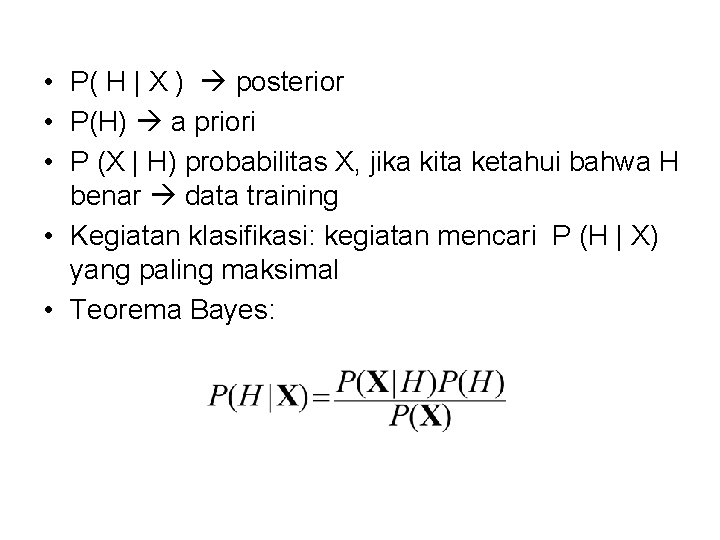 • P( H | X ) → posterior
• P(H) → a priori
• P (X | H) probabilitas X, jika kita ketahui bahwa H benar → data training
• Kegiatan klasifikasi: kegiatan mencari P (H | X) yang paling maksimal
• Teorema Bayes:

$P(H|\mathbf{X}) = \frac{P(\mathbf{X}|H)P(H)}{P(\mathbf{X})}$